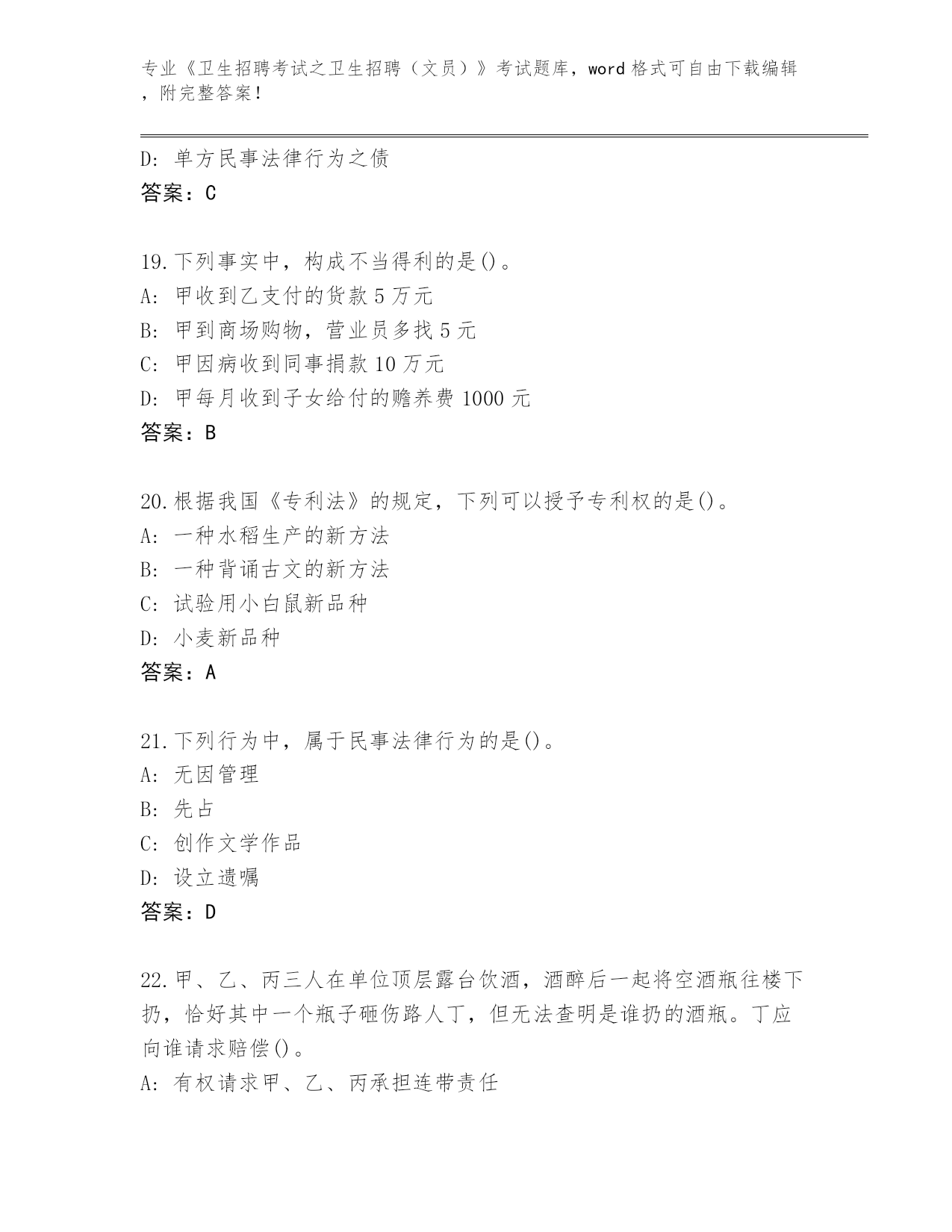 专业《卫生招聘考试之卫生招聘（文员）》考试题库，word 格式可自由下载编辑，附完整答案！

D: 单方民事法律行为之债
答案：C

19.下列事实中，构成不当得利的是()。
A: 甲收到乙支付的货款 5 万元
B: 甲到商场购物，营业员多找 5 元
C: 甲因病收到同事捐款 10 万元
D: 甲每月收到子女给付的赡养费 1000 元
答案：B

20.根据我国《专利法》的规定，下列可以授予专利权的是()。
A: 一种水稻生产的新方法
B: 一种背诵古文的新方法
C: 试验用小白鼠新品种
D: 小麦新品种
答案：A

21.下列行为中，属于民事法律行为的是()。
A: 无因管理
B: 先占
C: 创作文学作品
D: 设立遗嘱
答案：D

22.甲、乙、丙三人在单位顶层露台饮酒，酒醉后一起将空酒瓶往楼下扔，恰好其中一个瓶子砸伤路人丁，但无法查明是谁扔的酒瓶。丁应向谁请求赔偿()。
A: 有权请求甲、乙、丙承担连带责任